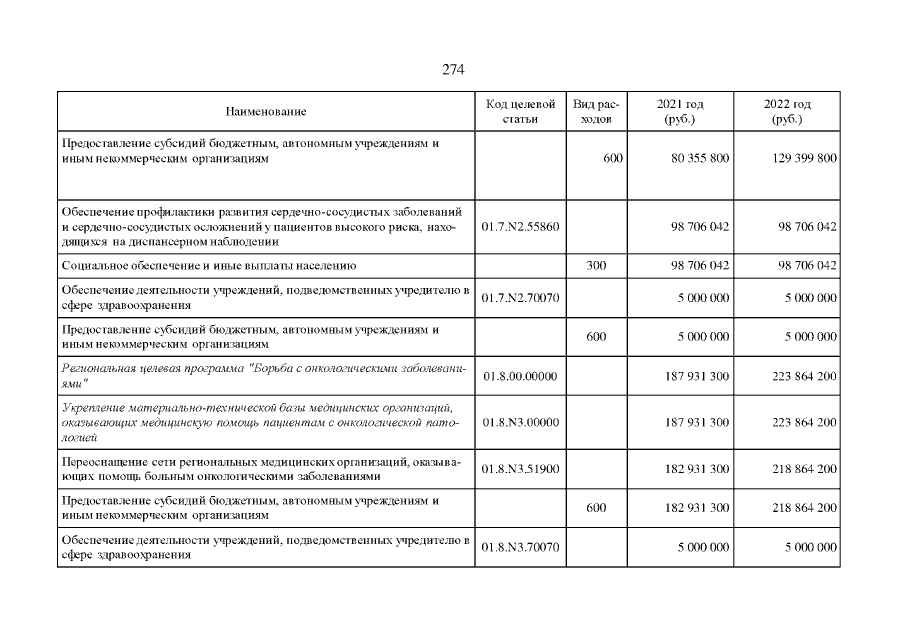 274

| Наименование | Код целевой статьи | Вид расходов | 2021 год (руб.) | 2022 год (руб.) |
|---|---|---|---|---|
| Предоставление субсидий бюджетным, автономным учреждениям и иным некоммерческим организациям | | 600 | 80 355 800 | 129 399 800 |
| Обеспечение профилактики развития сердечно-сосудистых заболеваний и сердечно-сосудистых осложнений у пациентов высокого риска, находящихся на диспансерном наблюдении | 01.7.N2.55860 | | 98 706 042 | 98 706 042 |
| Социальное обеспечение и иные выплаты населению | | 300 | 98 706 042 | 98 706 042 |
| Обеспечение деятельности учреждений, подведомственных учредителю в сфере здравоохранения | 01.7.N2.70070 | | 5 000 000 | 5 000 000 |
| Предоставление субсидий бюджетным, автономным учреждениям и иным некоммерческим организациям | | 600 | 5 000 000 | 5 000 000 |
| Региональная целевая программа "Борьба с онкологическими заболеваниями" | 01.8.00.00000 | | 187 931 300 | 223 864 200 |
| Укрепление материально-технической базы медицинских организаций, оказывающих медицинскую помощь пациентам с онкологической патологией | 01.8.N3.00000 | | 187 931 300 | 223 864 200 |
| Переоснащение сети региональных медицинских организаций, оказывающих помощь больным онкологическими заболеваниями | 01.8.N3.51900 | | 182 931 300 | 218 864 200 |
| Предоставление субсидий бюджетным, автономным учреждениям и иным некоммерческим организациям | | 600 | 182 931 300 | 218 864 200 |
| Обеспечение деятельности учреждений, подведомственных учредителю в сфере здравоохранения | 01.8.N3.70070 | | 5 000 000 | 5 000 000 |